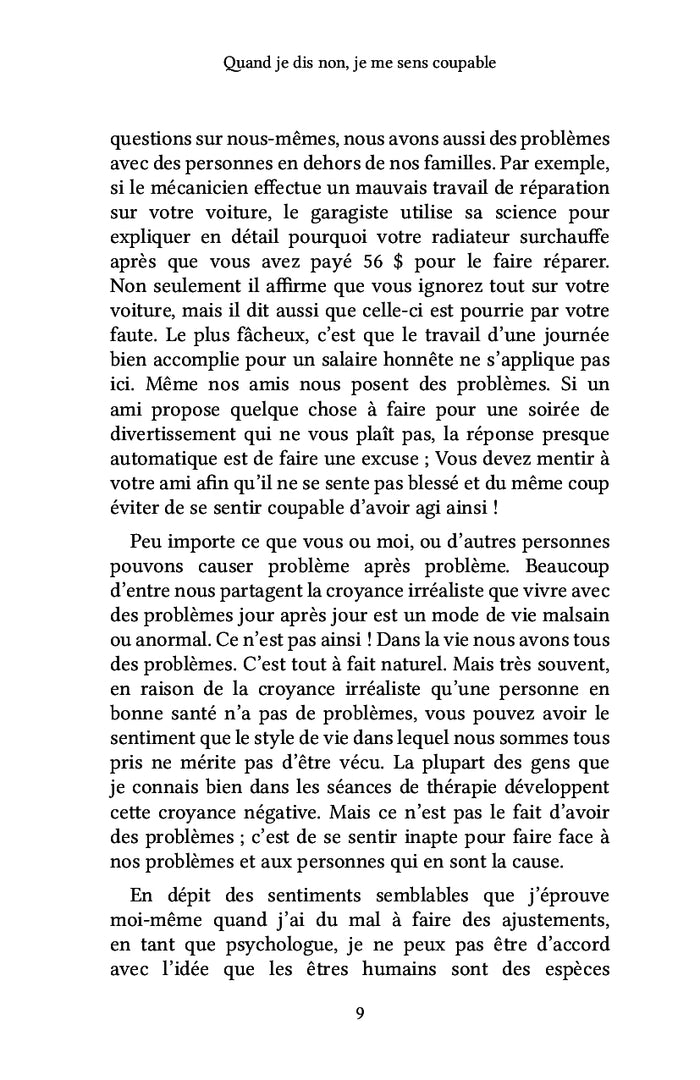 Quand je dis non, je me sens coupable

questions sur nous-mêmes, nous avons aussi des problèmes avec des personnes en dehors de nos familles. Par exemple, si le mécanicien effectue un mauvais travail de réparation sur votre voiture, le garagiste utilise sa science pour expliquer en détail pourquoi votre radiateur surchauffe après que vous avez payé 56 $ pour le faire réparer. Non seulement il affirme que vous ignorez tout sur votre voiture, mais il dit aussi que celle-ci est pourrie par votre faute. Le plus fâcheux, c'est que le travail d'une journée bien accomplie pour un salaire honnête ne s'applique pas ici. Même nos amis nous posent des problèmes. Si un ami propose quelque chose à faire pour une soirée de divertissement qui ne vous plaît pas, la réponse presque automatique est de faire une excuse ; Vous devez mentir à votre ami afin qu'il ne se sente pas blessé et du même coup éviter de se sentir coupable d'avoir agi ainsi !

Peu importe ce que vous ou moi, ou d'autres personnes pouvons causer problème après problème. Beaucoup d'entre nous partagent la croyance irréaliste que vivre avec des problèmes jour après jour est un mode de vie malsain ou anormal. Ce n'est pas ainsi ! Dans la vie nous avons tous des problèmes. C'est tout à fait naturel. Mais très souvent, en raison de la croyance irréaliste qu'une personne en bonne santé n'a pas de problèmes, vous pouvez avoir le sentiment que le style de vie dans lequel nous sommes tous pris ne mérite pas d'être vécu. La plupart des gens que je connais bien dans les séances de thérapie développent cette croyance négative. Mais ce n'est pas le fait d'avoir des problèmes ; c'est de se sentir inapte pour faire face à nos problèmes et aux personnes qui en sont la cause.

En dépit des sentiments semblables que j'éprouve moi-même quand j'ai du mal à faire des ajustements, en tant que psychologue, je ne peux pas être d'accord avec l'idée que les êtres humains sont des espèces

9